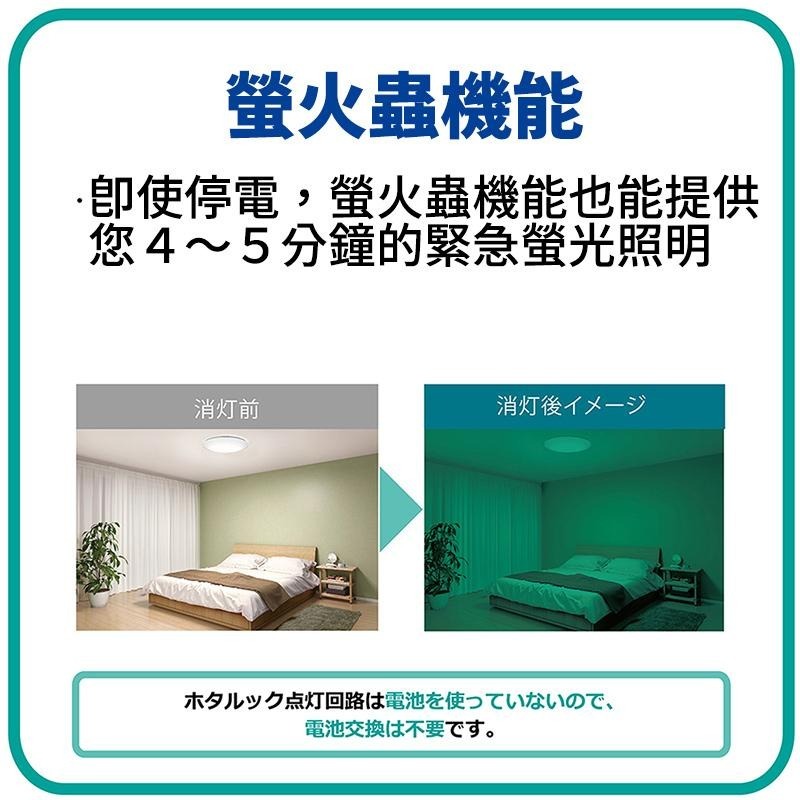 螢火蟲機能

·即使停電，螢火蟲機能也能提供您４～５分鐘的緊急螢光照明

消灯前

消灯後イメージ

ホタルック点灯回路は電池を使っていないので、電池交換は不要です。